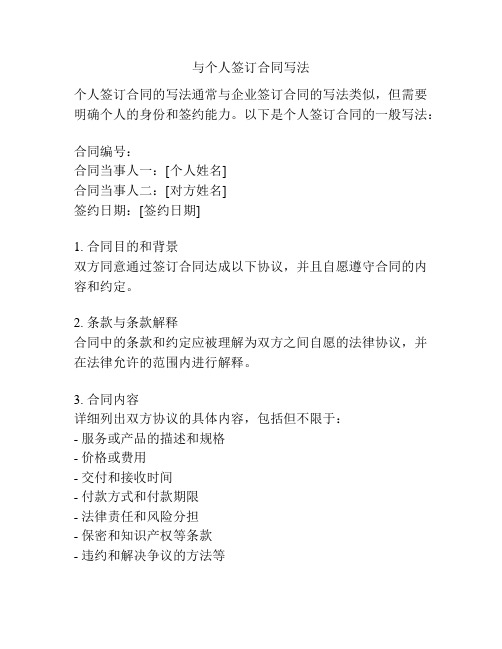 与个人签订合同写法

个人签订合同的写法通常与企业签订合同的写法类似，但需要明确个人的身份和签约能力。以下是个人签订合同的一般写法：

合同编号：
合同当事人一：[个人姓名]
合同当事人二：[对方姓名]
签约日期：[签约日期]

1. 合同目的和背景
双方同意通过签订合同达成以下协议，并且自愿遵守合同的内容和约定。

2. 条款与条款解释
合同中的条款和约定应被理解为双方之间自愿的法律协议，并在法律允许的范围内进行解释。

3. 合同内容
详细列出双方协议的具体内容，包括但不限于：
- 服务或产品的描述和规格
- 价格或费用
- 交付和接收时间
- 付款方式和付款期限
- 法律责任和风险分担
- 保密和知识产权等条款
- 违约和解决争议的方法等